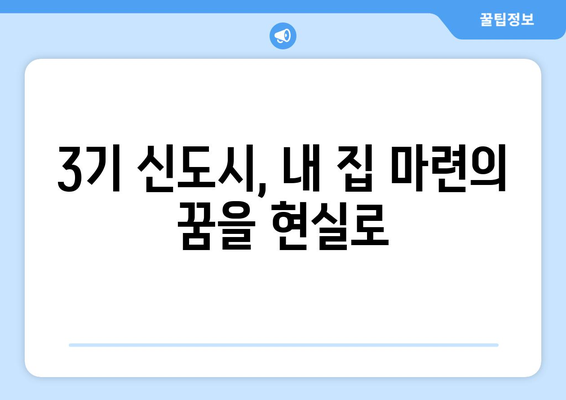 꿀팁정보

3기 신도시, 내 집 마련의 꿈을 현실로